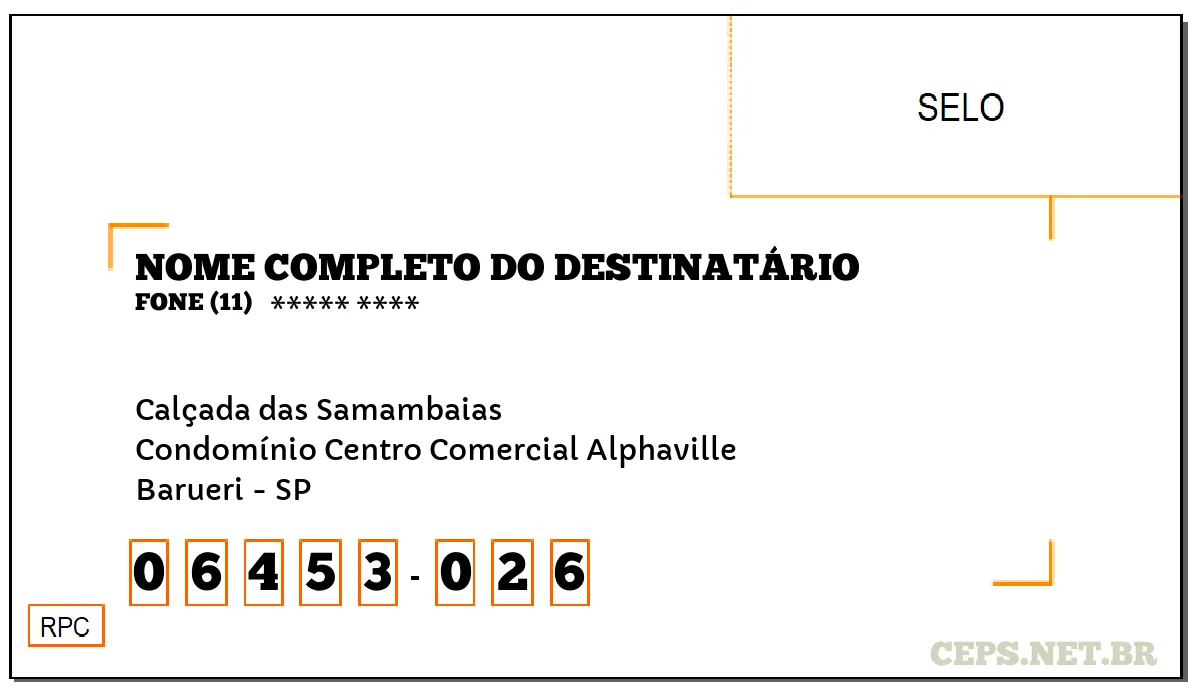 SELO

NOME COMPLETO DO DESTINATÁRIO
FONE (11) ***** ****

Calçada das Samambaias
Condomínio Centro Comercial Alphaville
Barueri - SP

0 6 4 5 3 - 0 2 6

RPC

CEPS.NET.BR